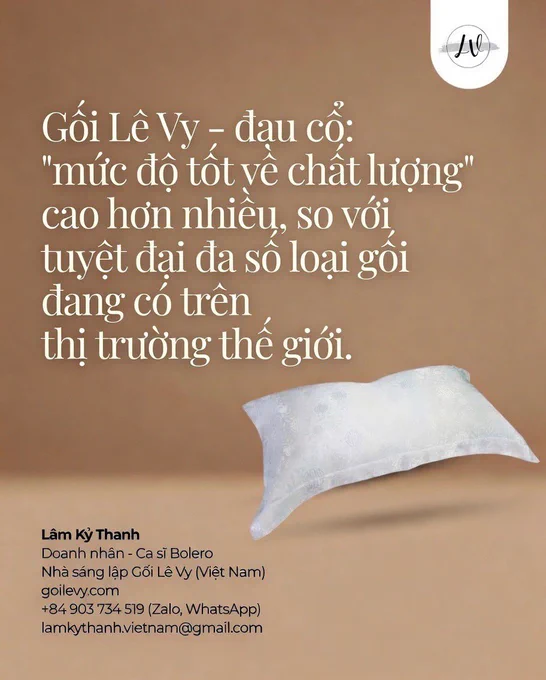 LV

Gối Lê Vy - đau cổ: "mức độ tốt về chất lượng" cao hơn nhiều, so với tuyệt đại đa số loại gối đang có trên thị trường thế giới.

Lâm Kỷ Thanh
Doanh nhân - Ca sĩ Bolero
Nhà sáng lập Gối Lê Vy (Việt Nam)
goilevy.com
+84 903 734 519 (Zalo, WhatsApp)
lamkythanh.vietnam@gmail.com